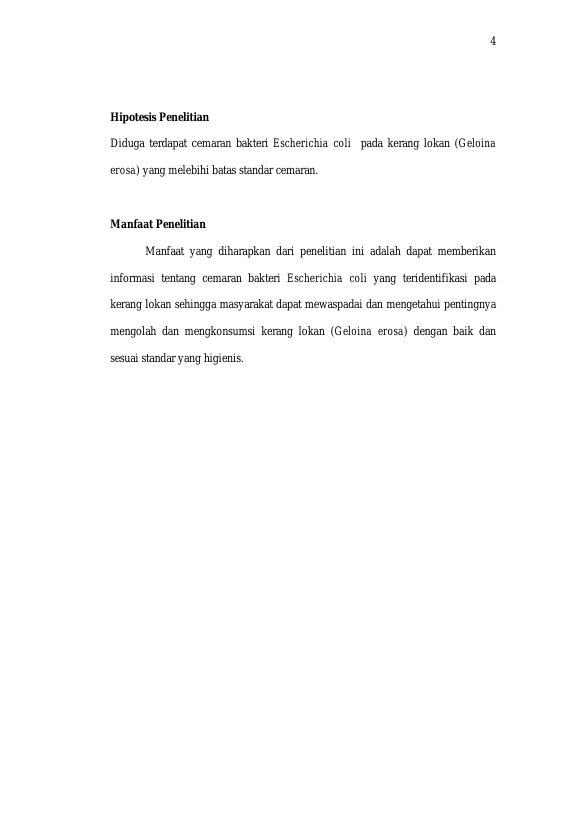 4

Hipotesis Penelitian

Diduga terdapat cemaran bakteri Escherichia coli pada kerang lokan (Geloina erosa) yang melebihi batas standar cemaran.

Manfaat Penelitian

Manfaat yang diharapkan dari penelitian ini adalah dapat memberikan informasi tentang cemaran bakteri Escherichia coli yang teridentifikasi pada kerang lokan sehingga masyarakat dapat mewaspadai dan mengetahui pentingnya mengolah dan mengkonsumsi kerang lokan (Geloina erosa) dengan baik dan sesuai standar yang higienis.